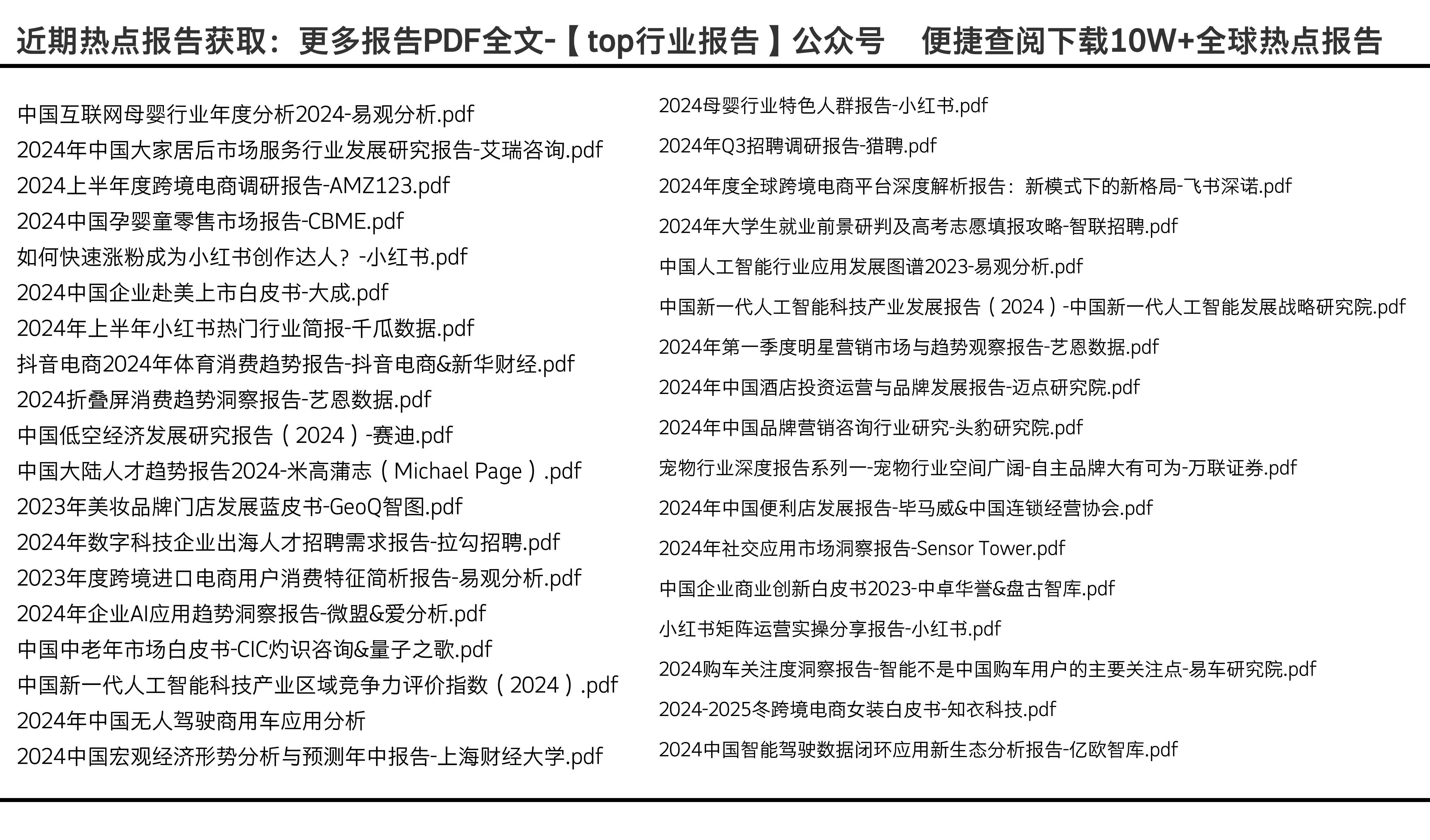 近期热点报告获取：更多报告PDF全文-【top行业报告】公众号　便捷查阅下载10W+全球热点报告

中国互联网母婴行业年度分析2024-易观分析.pdf
2024年中国大家居后市场服务行业发展研究报告-艾瑞咨询.pdf
2024上半年度跨境电商调研报告-AMZ123.pdf
2024中国孕婴童零售市场报告-CBME.pdf
如何快速涨粉成为小红书创作达人？-小红书.pdf
2024中国企业赴美上市白皮书-大成.pdf
2024年上半年小红书热门行业简报-千瓜数据.pdf
抖音电商2024年体育消费趋势报告-抖音电商&新华财经.pdf
2024折叠屏消费趋势洞察报告-艺恩数据.pdf
中国低空经济发展研究报告（2024）-赛迪.pdf
中国大陆人才趋势报告2024-米高蒲志（Michael Page）.pdf
2023年美妆品牌门店发展蓝皮书-GeoQ智图.pdf
2024年数字科技企业出海人才招聘需求报告-拉勾招聘.pdf
2023年度跨境进口电商用户消费特征简析报告-易观分析.pdf
2024年企业AI应用趋势洞察报告-微盟&爱分析.pdf
中国中老年市场白皮书-CIC灼识咨询&量子之歌.pdf
中国新一代人工智能科技产业区域竞争力评价指数（2024）.pdf
2024年中国无人驾驶商用车应用分析
2024中国宏观经济形势分析与预测年中报告-上海财经大学.pdf

2024母婴行业特色人群报告-小红书.pdf
2024年Q3招聘调研报告-猎聘.pdf
2024年度全球跨境电商平台深度解析报告：新模式下的新格局-飞书深诺.pdf
2024年大学生就业前景研判及高考志愿填报攻略-智联招聘.pdf
中国人工智能行业应用发展图谱2023-易观分析.pdf
中国新一代人工智能科技产业发展报告（2024）-中国新一代人工智能发展战略研究院.pdf
2024年第一季度明星营销市场与趋势观察报告-艺恩数据.pdf
2024年中国酒店投资运营与品牌发展报告-迈点研究院.pdf
2024年中国品牌营销咨询行业研究-头豹研究院.pdf
宠物行业深度报告系列一-宠物行业空间广阔-自主品牌大有可为-万联证券.pdf
2024年中国便利店发展报告-毕马威&中国连锁经营协会.pdf
2024年社交应用市场洞察报告-Sensor Tower.pdf
中国企业商业创新白皮书2023-中卓华誉&盘古智库.pdf
小红书矩阵运营实操分享报告-小红书.pdf
2024购车关注度洞察报告-智能不是中国购车用户的主要关注点-易车研究院.pdf
2024-2025冬跨境电商女装白皮书-知衣科技.pdf
2024中国智能驾驶数据闭环应用新生态分析报告-亿欧智库.pdf